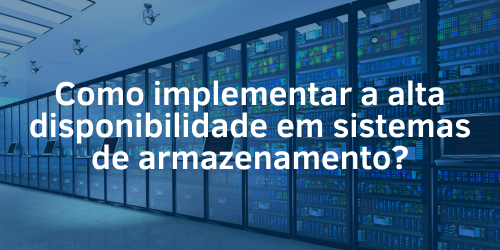 Como implementar a alta disponibilidade em sistemas de armazenamento?